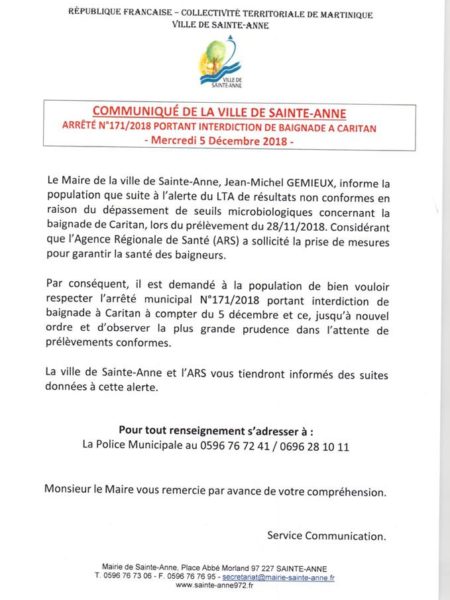 RÉPUBLIQUE FRANCAISE – COLLECTIVITÉ TERRITORIALE DE MARTINIQUE
VILLE DE SAINTE-ANNE

VILLE DE SAINTE-ANNE

COMMUNIQUÉ DE LA VILLE DE SAINTE-ANNE
ARRÊTÉ N°171/2018 PORTANT INTERDICTION DE BAIGNADE A CARITAN
- Mercredi 5 Décembre 2018 -

Le Maire de la ville de Sainte-Anne, Jean-Michel GEMIEUX, informe la population que suite à l'alerte du LTA de résultats non conformes en raison du dépassement de seuils microbiologiques concernant la baignade de Caritan, lors du prélèvement du 28/11/2018. Considérant que l'Agence Régionale de Santé (ARS) a sollicité la prise de mesures pour garantir la santé des baigneurs.

Par conséquent, il est demandé à la population de bien vouloir respecter l'arrêté municipal N°171/2018 portant interdiction de baignade à Caritan à compter du 5 décembre et ce, jusqu'à nouvel ordre et d'observer la plus grande prudence dans l'attente de prélèvements conformes.

La ville de Sainte-Anne et l'ARS vous tiendront informés des suites données à cette alerte.

Pour tout renseignement s'adresser à :
La Police Municipale au 0596 76 72 41 / 0696 28 10 11

Monsieur le Maire vous remercie par avance de votre compréhension.

Service Communication.

Mairie de Sainte-Anne, Place Abbé Morland 97 227 SAINTE-ANNE
T. 0596 76 73 06 - F. 0596 76 76 95 - secretariat@mairie-sainte-anne.fr
www.sainte-anne972.fr